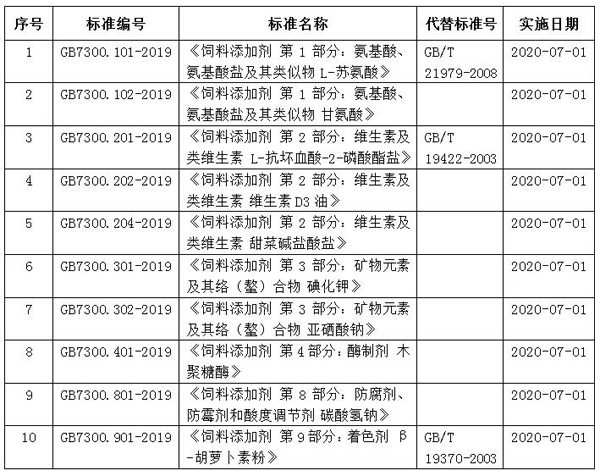 | 序号 | 标准编号 | 标准名称 | 代替标准号 | 实施日期 |
|---|---|---|---|---|
| 1 | GB7300.101-2019 | 《饲料添加剂 第1部分：氨基酸、氨基酸盐及其类似物 L-苏氨酸》 | GB/T 21979-2008 | 2020-07-01 |
| 2 | GB7300.102-2019 | 《饲料添加剂 第1部分：氨基酸、氨基酸盐及其类似物 甘氨酸》 |  | 2020-07-01 |
| 3 | GB7300.201-2019 | 《饲料添加剂 第2部分：维生素及类维生素 L-抗坏血酸-2-磷酸酯盐》 | GB/T 19422-2003 | 2020-07-01 |
| 4 | GB7300.202-2019 | 《饲料添加剂 第2部分：维生素及类维生素 维生素D3油》 |  | 2020-07-01 |
| 5 | GB7300.204-2019 | 《饲料添加剂 第2部分：维生素及类维生素 甜菜碱盐酸盐》 |  | 2020-07-01 |
| 6 | GB7300.301-2019 | 《饲料添加剂 第3部分：矿物元素及其络（螯）合物 碘化钾》 |  | 2020-07-01 |
| 7 | GB7300.302-2019 | 《饲料添加剂 第3部分：矿物元素及其络（螯）合物 亚硒酸钠》 |  | 2020-07-01 |
| 8 | GB7300.401-2019 | 《饲料添加剂 第4部分：酶制剂 木聚糖酶》 |  | 2020-07-01 |
| 9 | GB7300.801-2019 | 《饲料添加剂 第8部分：防腐剂、防霉剂和酸度调节剂 碳酸氢钠》 |  | 2020-07-01 |
| 10 | GB7300.901-2019 | 《饲料添加剂 第9部分：着色剂 β-胡萝卜素粉》 | GB/T 19370-2003 | 2020-07-01 |